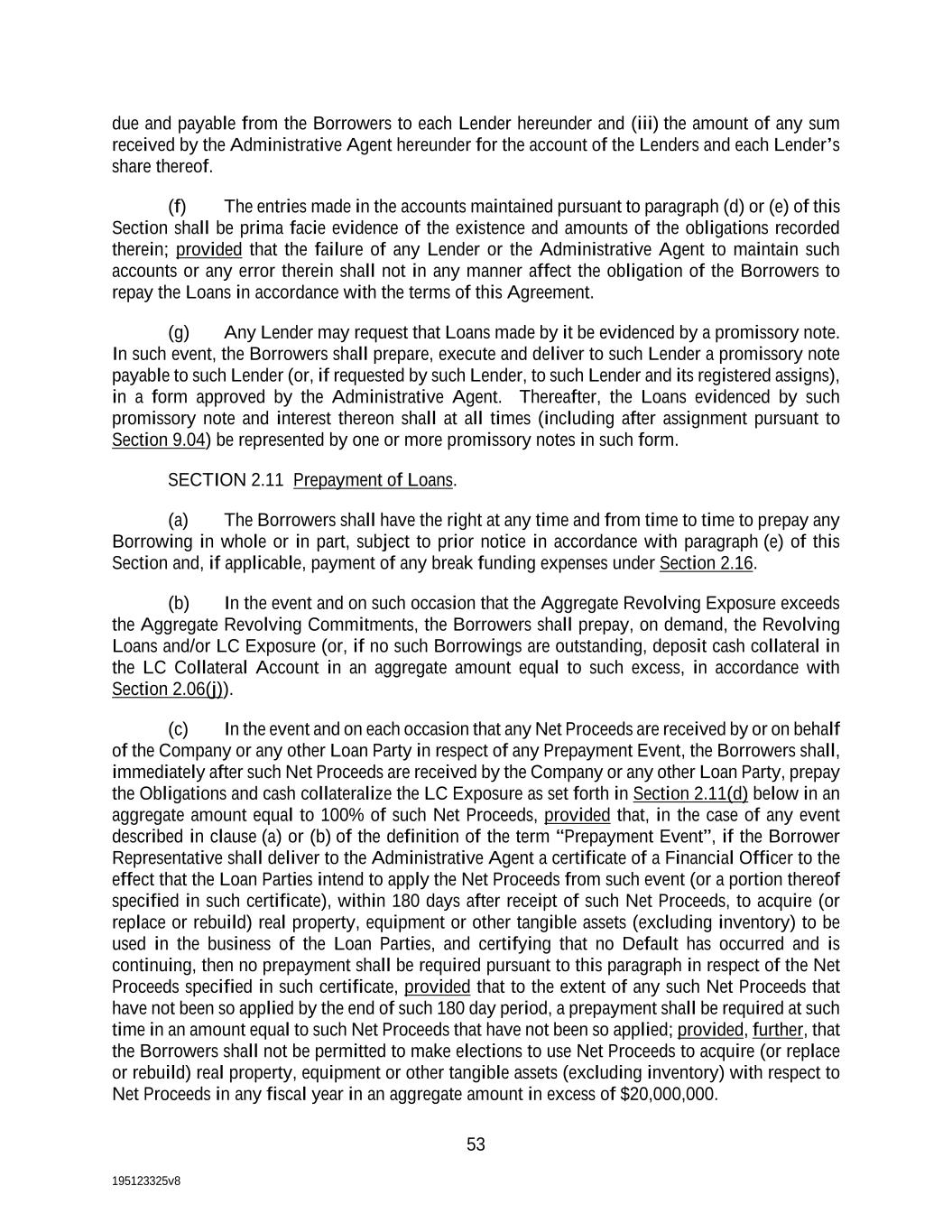 due and payable from the Borrowers to each Lender hereunder and (iii) the amount of any sum received by the Administrative Agent hereunder for the account of the Lenders and each Lender's share thereof.

(f) The entries made in the accounts maintained pursuant to paragraph (d) or (e) of this Section shall be prima facie evidence of the existence and amounts of the obligations recorded therein; provided that the failure of any Lender or the Administrative Agent to maintain such accounts or any error therein shall not in any manner affect the obligation of the Borrowers to repay the Loans in accordance with the terms of this Agreement.

(g) Any Lender may request that Loans made by it be evidenced by a promissory note. In such event, the Borrowers shall prepare, execute and deliver to such Lender a promissory note payable to such Lender (or, if requested by such Lender, to such Lender and its registered assigns), in a form approved by the Administrative Agent. Thereafter, the Loans evidenced by such promissory note and interest thereon shall at all times (including after assignment pursuant to Section 9.04) be represented by one or more promissory notes in such form.

SECTION 2.11 Prepayment of Loans.

(a) The Borrowers shall have the right at any time and from time to time to prepay any Borrowing in whole or in part, subject to prior notice in accordance with paragraph (e) of this Section and, if applicable, payment of any break funding expenses under Section 2.16.

(b) In the event and on such occasion that the Aggregate Revolving Exposure exceeds the Aggregate Revolving Commitments, the Borrowers shall prepay, on demand, the Revolving Loans and/or LC Exposure (or, if no such Borrowings are outstanding, deposit cash collateral in the LC Collateral Account in an aggregate amount equal to such excess, in accordance with Section 2.06(j)).

(c) In the event and on each occasion that any Net Proceeds are received by or on behalf of the Company or any other Loan Party in respect of any Prepayment Event, the Borrowers shall, immediately after such Net Proceeds are received by the Company or any other Loan Party, prepay the Obligations and cash collateralize the LC Exposure as set forth in Section 2.11(d) below in an aggregate amount equal to 100% of such Net Proceeds, provided that, in the case of any event described in clause (a) or (b) of the definition of the term "Prepayment Event", if the Borrower Representative shall deliver to the Administrative Agent a certificate of a Financial Officer to the effect that the Loan Parties intend to apply the Net Proceeds from such event (or a portion thereof specified in such certificate), within 180 days after receipt of such Net Proceeds, to acquire (or replace or rebuild) real property, equipment or other tangible assets (excluding inventory) to be used in the business of the Loan Parties, and certifying that no Default has occurred and is continuing, then no prepayment shall be required pursuant to this paragraph in respect of the Net Proceeds specified in such certificate, provided that to the extent of any such Net Proceeds that have not been so applied by the end of such 180 day period, a prepayment shall be required at such time in an amount equal to such Net Proceeds that have not been so applied; provided, further, that the Borrowers shall not be permitted to make elections to use Net Proceeds to acquire (or replace or rebuild) real property, equipment or other tangible assets (excluding inventory) with respect to Net Proceeds in any fiscal year in an aggregate amount in excess of $20,000,000.

53

195123325v8